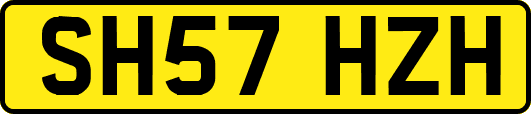 SH57 HZH